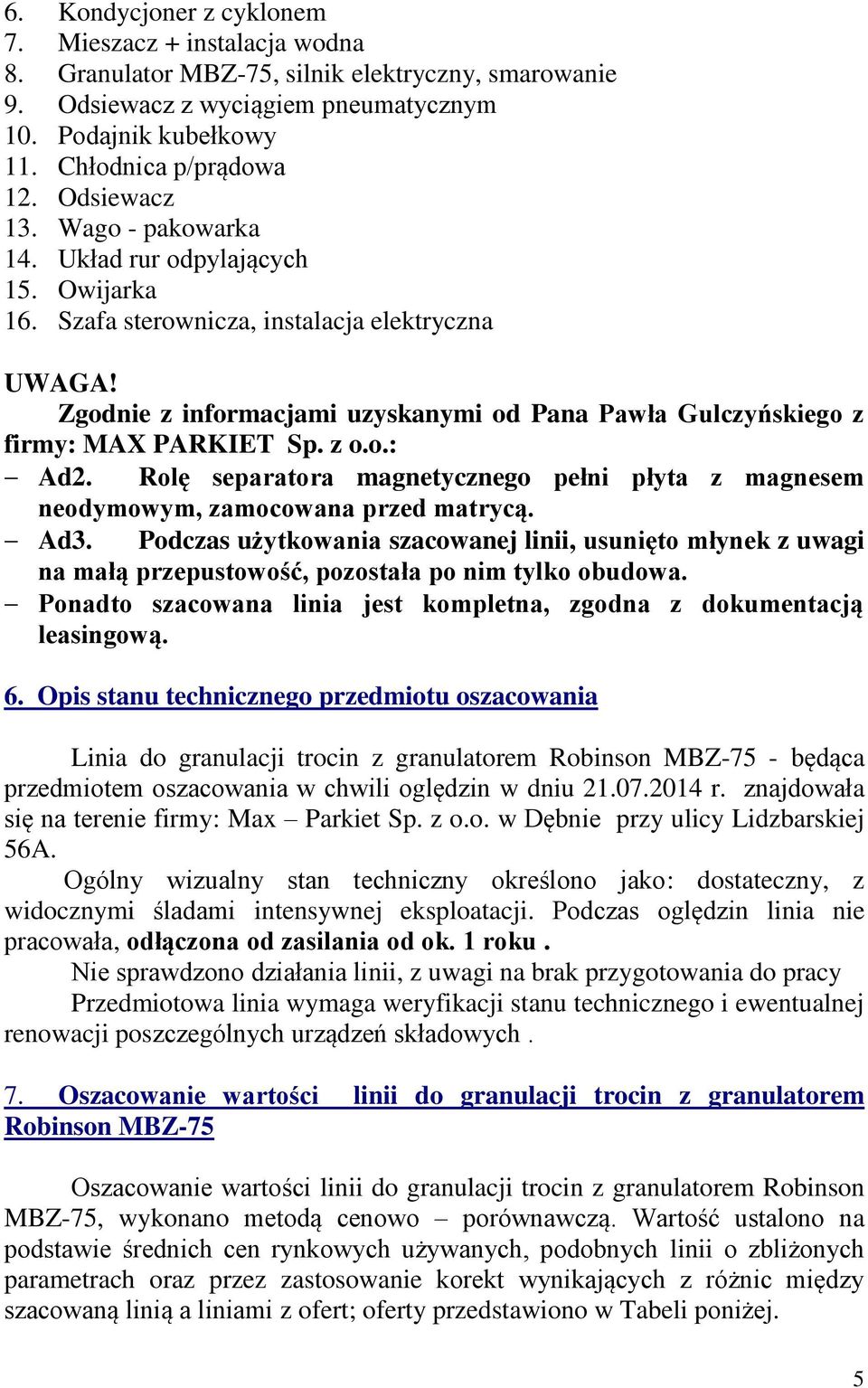 6. Kondycjoner z cyklonem
7. Mieszacz + instalacja wodna
8. Granulator MBZ-75, silnik elektryczny, smarowanie
9. Odsiewacz z wyciągiem pneumatycznym
10. Podajnik kubełkowy
11. Chłodnica p/prądowa
12. Odsiewacz
13. Wago - pakowarka
14. Układ rur odpylających
15. Owijarka
16. Szafa sterownicza, instalacja elektryczna

UWAGA!
Zgodnie z informacjami uzyskanymi od Pana Pawła Gulczyńskiego z firmy: MAX PARKIET Sp. z o.o.:
– Ad2. Rolę separatora magnetycznego pełni płyta z magnesem neodymowym, zamocowana przed matrycą.
– Ad3. Podczas użytkowania szacowanej linii, usunięto młynek z uwagi na małą przepustowość, pozostała po nim tylko obudowa.
– Ponadto szacowana linia jest kompletna, zgodna z dokumentacją leasingową.

6. Opis stanu technicznego przedmiotu oszacowania

Linia do granulacji trocin z granulatorem Robinson MBZ-75 - będąca przedmiotem oszacowania w chwili oględzin w dniu 21.07.2014 r. znajdowała się na terenie firmy: Max – Parkiet Sp. z o.o. w Dębnie przy ulicy Lidzbarskiej 56A.
Ogólny wizualny stan techniczny określono jako: dostateczny, z widocznymi śladami intensywnej eksploatacji. Podczas oględzin linia nie pracowała, odłączona od zasilania od ok. 1 roku .
Nie sprawdzono działania linii, z uwagi na brak przygotowania do pracy
Przedmiotowa linia wymaga weryfikacji stanu technicznego i ewentualnej renowacji poszczególnych urządzeń składowych .

7. Oszacowanie wartości linii do granulacji trocin z granulatorem Robinson MBZ-75

Oszacowanie wartości linii do granulacji trocin z granulatorem Robinson MBZ-75, wykonano metodą cenowo – porównawczą. Wartość ustalono na podstawie średnich cen rynkowych używanych, podobnych linii o zbliżonych parametrach oraz przez zastosowanie korekt wynikających z różnic między szacowaną linią a liniami z ofert; oferty przedstawiono w Tabeli poniżej.

5